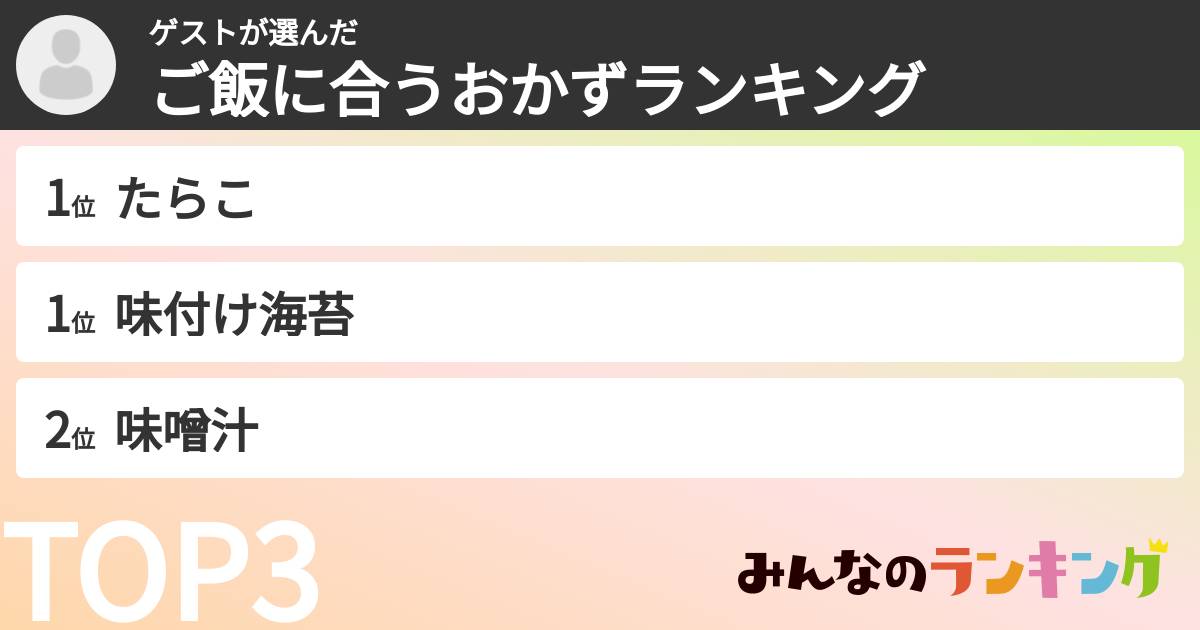 ゲストが選んだ
ご飯に合うおかずランキング

1位 たらこ

1位 味付け海苔

2位 味噌汁

TOP3

みんなのランキング